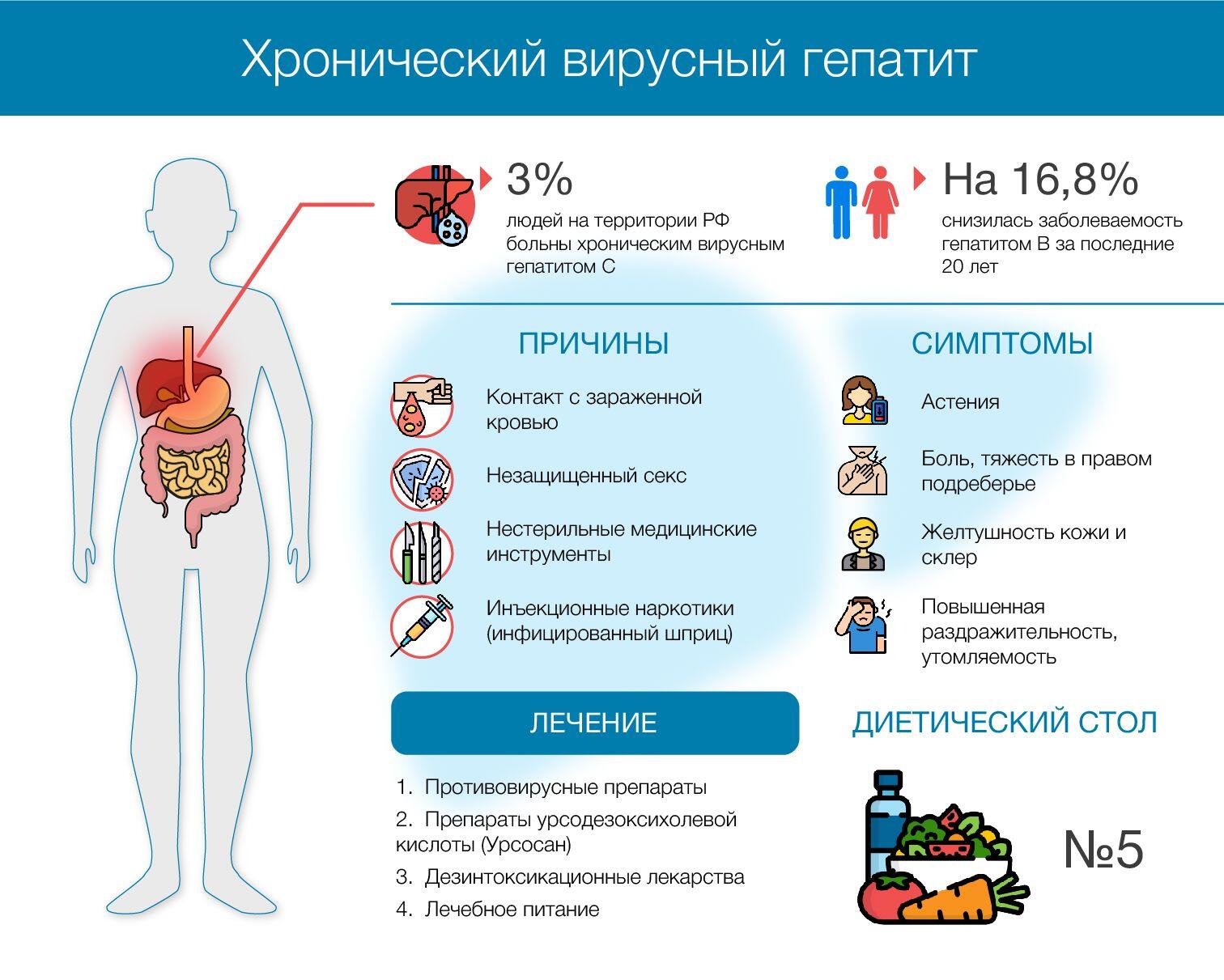 Хронический вирусный гепатит

3%
людей на территории РФ больны хроническим вирусным гепатитом С

На 16,8%
снизилась заболеваемость гепатитом В за последние 20 лет

ПРИЧИНЫ

Контакт с зараженной кровью

Незащищенный секс

Нестерильные медицинские инструменты

Инъекционные наркотики (инфицированный шприц)

СИМПТОМЫ

Астения

Боль, тяжесть в правом подреберье

Желтушность кожи и склер

Повышенная раздражительность, утомляемость

ЛЕЧЕНИЕ

1. Противовирусные препараты
2. Препараты урсодезоксихолевой кислоты (Урсосан)
3. Дезинтоксикационные лекарства
4. Лечебное питание

ДИЕТИЧЕСКИЙ СТОЛ

№5